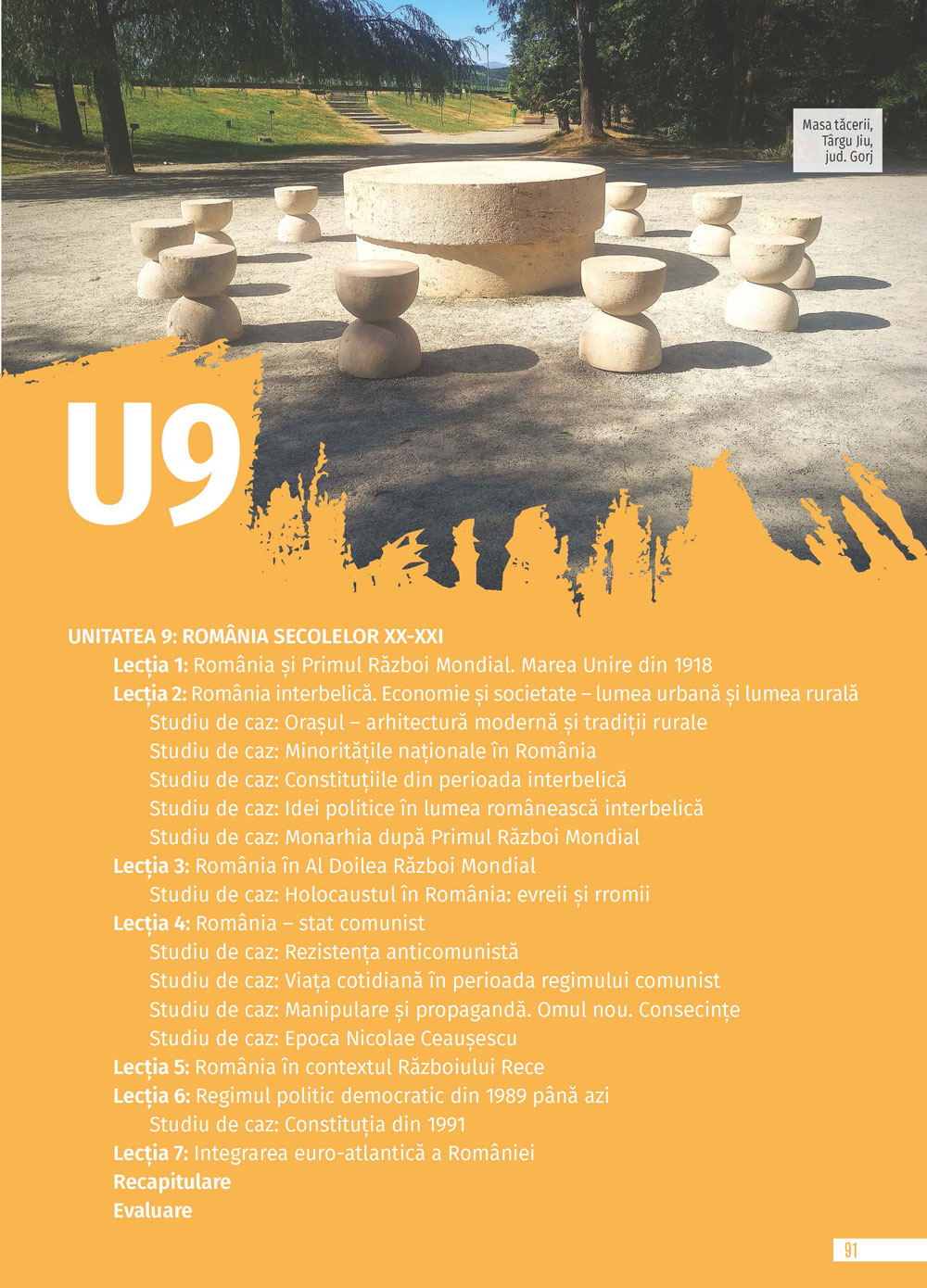 Masa tăcerii, Târgu Jiu, jud. Gorj

U9

UNITATEA 9: ROMÂNIA SECOLELOR XX-XXI
Lecția 1: România și Primul Război Mondial. Marea Unire din 1918
Lecția 2: România interbelică. Economie și societate – lumea urbană și lumea rurală
Studiu de caz: Orașul – arhitectură modernă și tradiții rurale
Studiu de caz: Minoritățile naționale în România
Studiu de caz: Constituțiile din perioada interbelică
Studiu de caz: Idei politice în lumea românească interbelică
Studiu de caz: Monarhia după Primul Război Mondial
Lecția 3: România în Al Doilea Război Mondial
Studiu de caz: Holocaustul în România: evreii și rromii
Lecția 4: România – stat comunist
Studiu de caz: Rezistența anticomunistă
Studiu de caz: Viața cotidiană în perioada regimului comunist
Studiu de caz: Manipulare și propagandă. Omul nou. Consecințe
Studiu de caz: Epoca Nicolae Ceaușescu
Lecția 5: România în contextul Războiului Rece
Lecția 6: Regimul politic democratic din 1989 până azi
Studiu de caz: Constituția din 1991
Lecția 7: Integrarea euro-atlantică a României
Recapitulare
Evaluare

91